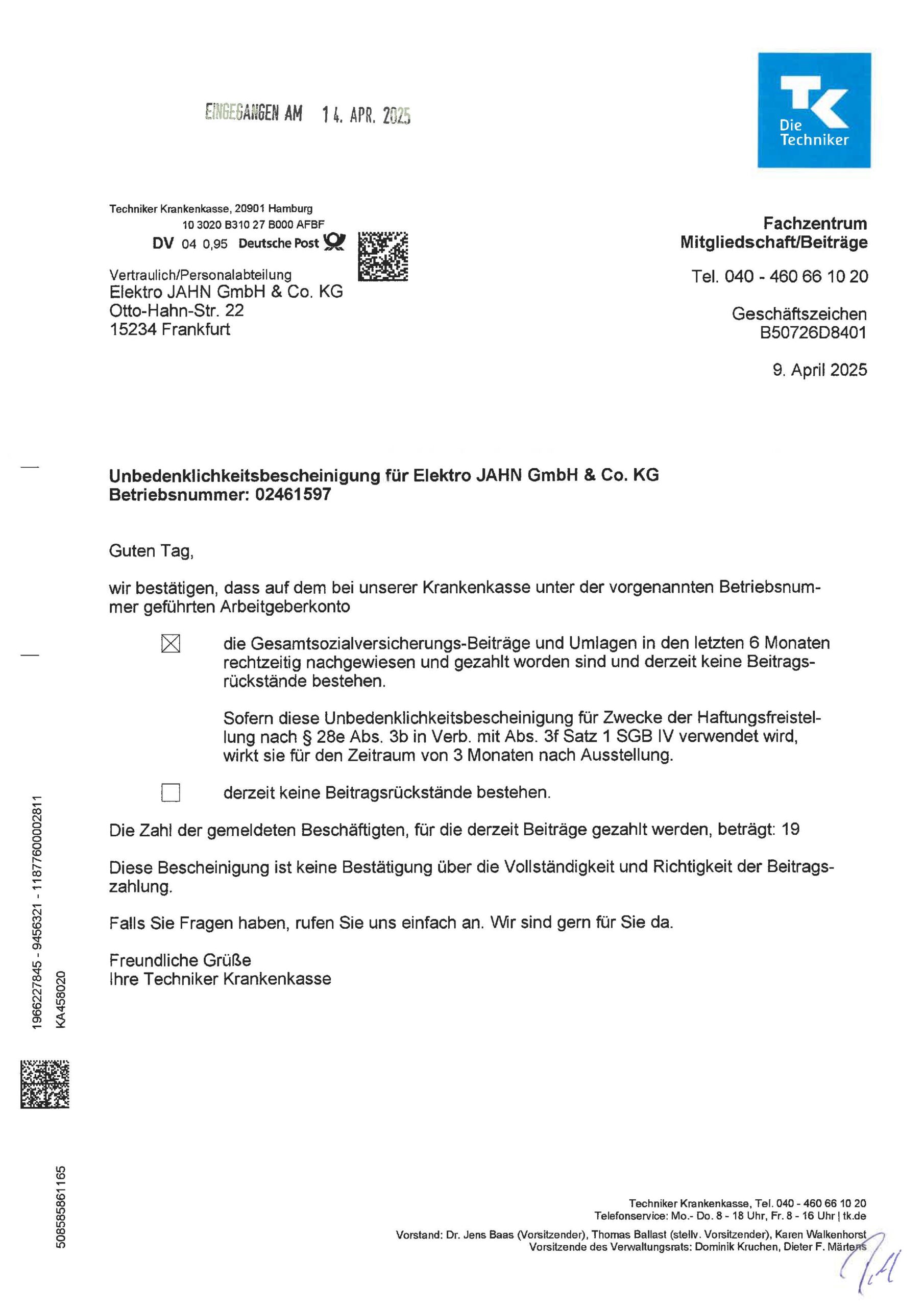 EINGEGANGEN AM 14. APR. 2025

TK
Die Techniker

Techniker Krankenkasse, 20901 Hamburg
10 3020 B310 27 B000 AFBF
DV 04 0,95 Deutsche Post

Vertraulich/Personalabteilung
Elektro JAHN GmbH & Co. KG
Otto-Hahn-Str. 22
15234 Frankfurt

Fachzentrum
Mitgliedschaft/Beiträge

Tel. 040 - 460 66 10 20

Geschäftszeichen
B50726D8401

9. April 2025

Unbedenklichkeitsbescheinigung für Elektro JAHN GmbH & Co. KG
Betriebsnummer: 02461597

Guten Tag,

wir bestätigen, dass auf dem bei unserer Krankenkasse unter der vorgenannten Betriebsnummer geführten Arbeitgeberkonto

☒ die Gesamtsozialversicherungs-Beiträge und Umlagen in den letzten 6 Monaten rechtzeitig nachgewiesen und gezahlt worden sind und derzeit keine Beitragsrückstände bestehen.

Sofern diese Unbedenklichkeitsbescheinigung für Zwecke der Haftungsfreistellung nach § 28e Abs. 3b in Verb. mit Abs. 3f Satz 1 SGB IV verwendet wird, wirkt sie für den Zeitraum von 3 Monaten nach Ausstellung.

☐ derzeit keine Beitragsrückstände bestehen.

Die Zahl der gemeldeten Beschäftigten, für die derzeit Beiträge gezahlt werden, beträgt: 19

Diese Bescheinigung ist keine Bestätigung über die Vollständigkeit und Richtigkeit der Beitragszahlung.

Falls Sie Fragen haben, rufen Sie uns einfach an. Wir sind gern für Sie da.

Freundliche Grüße
Ihre Techniker Krankenkasse

1966227845 - 9456321 - 11877600002811
KA458020

508585861165

Techniker Krankenkasse, Tel. 040 - 460 66 10 20
Telefonservice: Mo.- Do. 8 - 18 Uhr, Fr. 8 - 16 Uhr | tk.de

Vorstand: Dr. Jens Baas (Vorsitzender), Thomas Ballast (stellv. Vorsitzender), Karen Walkenhorst
Vorsitzende des Verwaltungsrats: Dominik Kruchen, Dieter F. Märtens